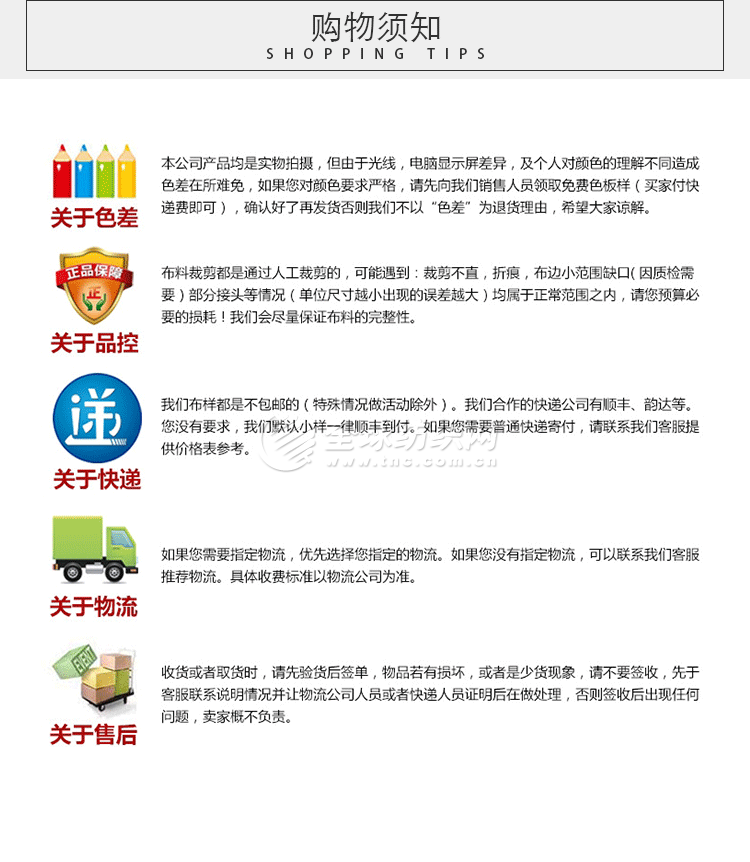 购物须知
SHOPPING TIPS

关于色差

本公司产品均是实物拍摄，但由于光线，电脑显示屏差异，及个人对颜色的理解不同造成色差在所难免，如果您对颜色要求严格，请先向我们销售人员领取免费色板样（买家付快递费即可），确认好了再发货否则我们不以“色差”为退货理由，希望大家谅解。

正品保障
正
关于品控

布料裁剪都是通过人工裁剪的，可能遇到：裁剪不直，折痕，布边小范围缺口(因质检需要）部分接头等情况（单位尺寸越小出现的误差越大）均属于正常范围之内，请您预算必要的损耗！我们会尽量保证布料的完整性。

递
关于快递

我们布样都是不包邮的（特殊情况做活动除外）。我们合作的快递公司有顺丰、韵达等。您没有要求，我们默认小样一律顺丰到付。如果您需要普通快递寄付，请联系我们客服提供价格表参考。

全球纺织网
www.tnc.com.cn

关于物流

如果您需要指定物流，优先选择您指定的物流。如果您没有指定物流，可以联系我们客服推荐物流。具体收费标准以物流公司为准。

关于售后

收货或者取货时，请先验货后签单，物品若有损坏，或者是少货现象，请不要签收，先于客服联系说明情况并让物流公司人员或者快递人员证明后在做处理，否则签收后出现任何问题，卖家概不负责。